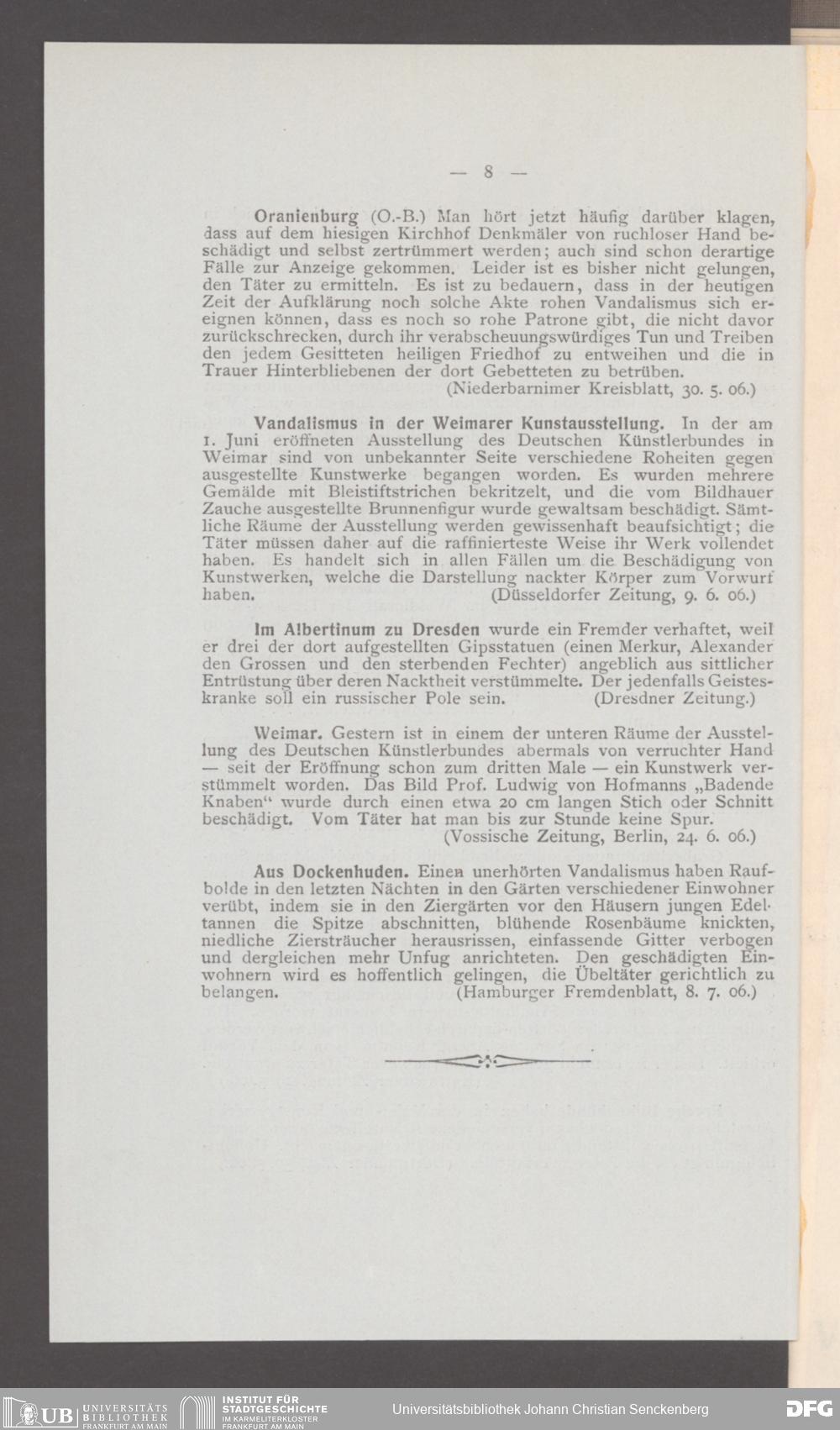 — 8 —

Oranienburg (O.-B.) Man hört jetzt häufig darüber klagen, dass auf dem hiesigen Kirchhof Denkmäler von ruchloser Hand beschädigt und selbst zertrümmert werden; auch sind schon derartige Fälle zur Anzeige gekommen. Leider ist es bisher nicht gelungen, den Täter zu ermitteln. Es ist zu bedauern, dass in der heutigen Zeit der Aufklärung noch solche Akte rohen Vandalismus sich ereignen können, dass es noch so rohe Patrone gibt, die nicht davor zurückschrecken, durch ihr verabscheuungswürdiges Tun und Treiben den jedem Gesitteten heiligen Friedhof zu entweihen und die in Trauer Hinterbliebenen der dort Gebetteten zu betrüben.
(Niederbarnimer Kreisblatt, 30. 5. 06.)

Vandalismus in der Weimarer Kunstausstellung. In der am 1. Juni eröffneten Ausstellung des Deutschen Künstlerbundes in Weimar sind von unbekannter Seite verschiedene Roheiten gegen ausgestellte Kunstwerke begangen worden. Es wurden mehrere Gemälde mit Bleistiftstrichen bekritzelt, und die vom Bildhauer Zauche ausgestellte Brunnenfigur wurde gewaltsam beschädigt. Sämtliche Räume der Ausstellung werden gewissenhaft beaufsichtigt; die Täter müssen daher auf die raffinierteste Weise ihr Werk vollendet haben. Es handelt sich in allen Fällen um die Beschädigung von Kunstwerken, welche die Darstellung nackter Körper zum Vorwurf haben. (Düsseldorfer Zeitung, 9. 6. 06.)

Im Albertinum zu Dresden wurde ein Fremder verhaftet, weil er drei der dort aufgestellten Gipsstatuen (einen Merkur, Alexander den Grossen und den sterbenden Fechter) angeblich aus sittlicher Entrüstung über deren Nacktheit verstümmelte. Der jedenfalls Geisteskranke soll ein russischer Pole sein. (Dresdner Zeitung.)

Weimar. Gestern ist in einem der unteren Räume der Ausstellung des Deutschen Künstlerbundes abermals von verruchter Hand — seit der Eröffnung schon zum dritten Male — ein Kunstwerk verstümmelt worden. Das Bild Prof. Ludwig von Hofmanns „Badende Knaben“ wurde durch einen etwa 20 cm langen Stich oder Schnitt beschädigt. Vom Täter hat man bis zur Stunde keine Spur.
(Vossische Zeitung, Berlin, 24. 6. 06.)

Aus Dockenhuden. Einen unerhörten Vandalismus haben Raufbolde in den letzten Nächten in den Gärten verschiedener Einwohner verübt, indem sie in den Ziergärten vor den Häusern jungen Edeltannen die Spitze abschnitten, blühende Rosenbäume knickten, niedliche Ziersträucher herausrissen, einfassende Gitter verbogen und dergleichen mehr Unfug anrichteten. Den geschädigten Einwohnern wird es hoffentlich gelingen, die Übeltäter gerichtlich zu belangen. (Hamburger Fremdenblatt, 8. 7. 06.)

UB UNIVERSITÄTS BIBLIOTHEK FRANKFURT AM MAIN INSTITUT FÜR STADTGESCHICHTE IM KARMELITERKLOSTER FRANKFURT AM MAIN Universitätsbibliothek Johann Christian Senckenberg DFG